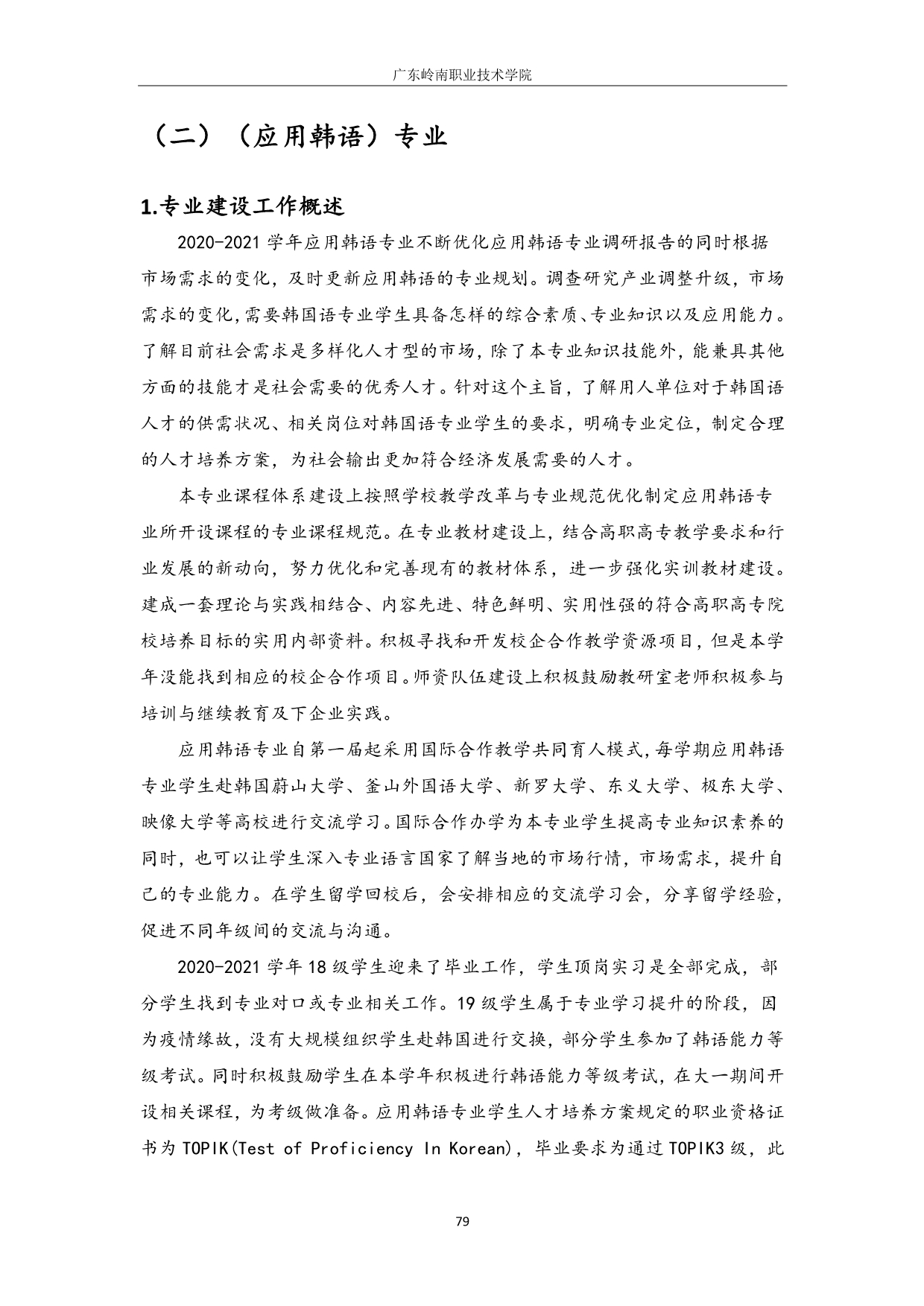 广东岭南职业技术学院

（二）（应用韩语）专业

1.专业建设工作概述

2020-2021 学年应用韩语专业不断优化应用韩语专业调研报告的同时根据市场需求的变化，及时更新应用韩语的专业规划。调查研究产业调整升级，市场需求的变化，需要韩国语专业学生具备怎样的综合素质、专业知识以及应用能力。了解目前社会需求是多样化人才型的市场，除了本专业知识技能外，能兼具其他方面的技能才是社会需要的优秀人才。针对这个主旨，了解用人单位对于韩国语人才的供需状况、相关岗位对韩国语专业学生的要求，明确专业定位，制定合理的人才培养方案，为社会输出更加符合经济发展需要的人才。

本专业课程体系建设上按照学校教学改革与专业规范优化制定应用韩语专业所开设课程的专业课程规范。在专业教材建设上，结合高职高专教学要求和行业发展的新动向，努力优化和完善现有的教材体系，进一步强化实训教材建设。建成一套理论与实践相结合、内容先进、特色鲜明、实用性强的符合高职高专院校培养目标的实用内部资料。积极寻找和开发校企合作教学资源项目，但是本学年没能找到相应的校企合作项目。师资队伍建设上积极鼓励教研室老师积极参与培训与继续教育及下企业实践。

应用韩语专业自第一届起采用国际合作教学共同育人模式，每学期应用韩语专业学生赴韩国蔚山大学、釜山外国语大学、新罗大学、东义大学、极东大学、映像大学等高校进行交流学习。国际合作办学为本专业学生提高专业知识素养的同时，也可以让学生深入专业语言国家了解当地的市场行情，市场需求，提升自己的专业能力。在学生留学回校后，会安排相应的交流学习会，分享留学经验，促进不同年级间的交流与沟通。

2020-2021 学年 18 级学生迎来了毕业工作，学生顶岗实习是全部完成，部分学生找到专业对口或专业相关工作。19 级学生属于专业学习提升的阶段，因为疫情缘故，没有大规模组织学生赴韩国进行交换，部分学生参加了韩语能力等级考试。同时积极鼓励学生在本学年积极进行韩语能力等级考试，在大一期间开设相关课程，为考级做准备。应用韩语专业学生人才培养方案规定的职业资格证书为 TOPIK(Test of Proficiency In Korean)，毕业要求为通过 TOPIK3 级，此

79